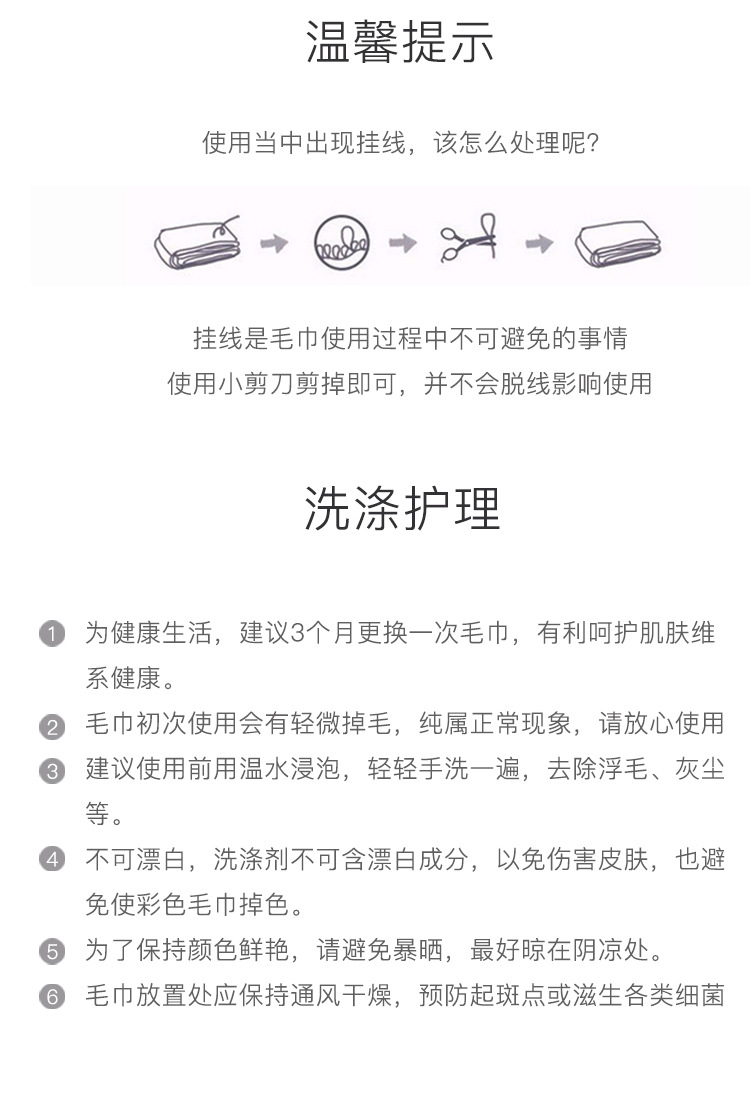 温馨提示

使用当中出现挂线，该怎么处理呢？

挂线是毛巾使用过程中不可避免的事情
使用小剪刀剪掉即可，并不会脱线影响使用

洗涤护理

1 为健康生活，建议3个月更换一次毛巾，有利呵护肌肤维系健康。
2 毛巾初次使用会有轻微掉毛，纯属正常现象，请放心使用
3 建议使用前用温水浸泡，轻轻手洗一遍，去除浮毛、灰尘等。
4 不可漂白，洗涤剂不可含漂白成分，以免伤害皮肤，也避免使彩色毛巾掉色。
5 为了保持颜色鲜艳，请避免暴晒，最好晾在阴凉处。
6 毛巾放置处应保持通风干燥，预防起斑点或滋生各类细菌